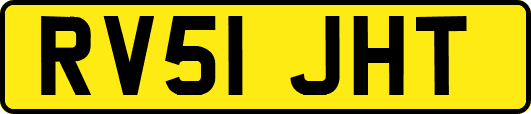 RV51 JHT